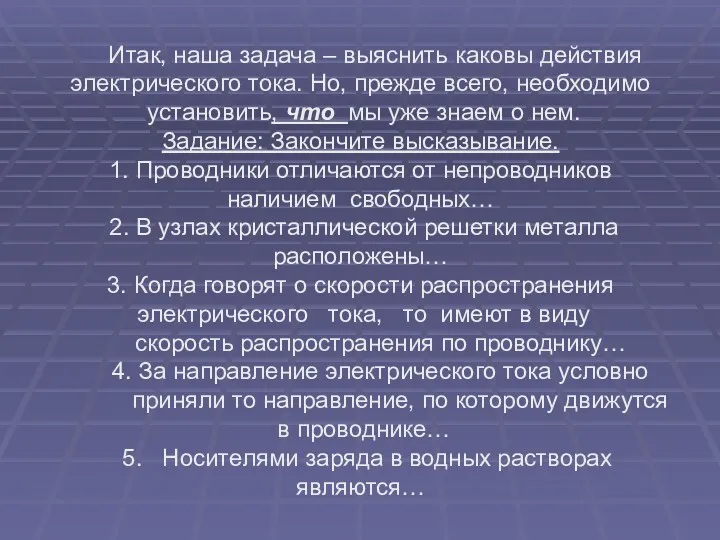 Итак, наша задача – выяснить каковы действия электрического тока. Но, прежде всего, необходимо установить, что мы уже знаем о нем.

Задание: Закончите высказывание.

1. Проводники отличаются от непроводников наличием свободных…

2. В узлах кристаллической решетки металла расположены…

3. Когда говорят о скорости распространения электрического тока, то имеют в виду скорость распространения по проводнику…

4. За направление электрического тока условно приняли то направление, по которому движутся в проводнике…

5. Носителями заряда в водных растворах являются…